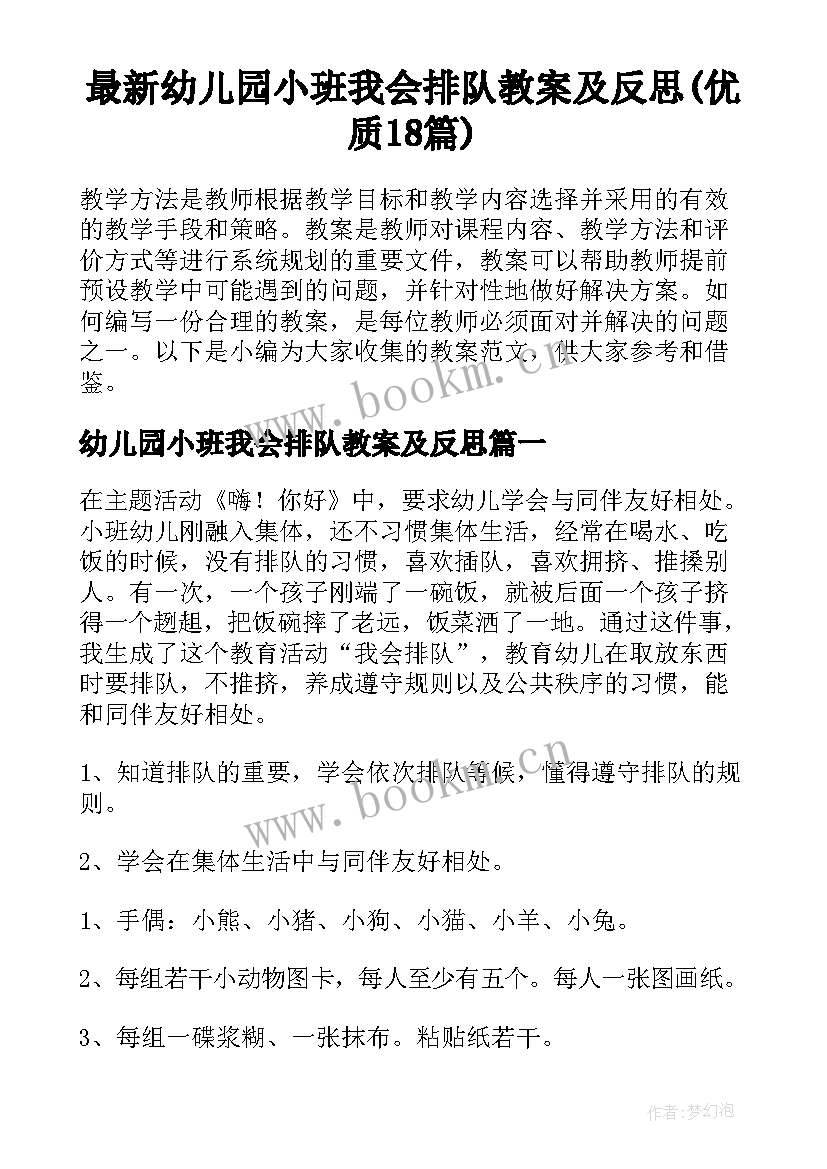 最新幼儿园小班我会排队教案及反思(优质18篇)

教学方法是教师根据教学目标和教学内容选择并采用的有效的教学手段和策略。教案是教师对课程内容、教学方法和评价方式等进行系统规划的重要文件，教案可以帮助教师提前预设教学中可能遇到的问题，并针对性地做好解决方案。如何编写一份合理的教案，是每位教师必须面对并解决的问题之一。以下是小编为大家收集的教案范文，供大家参考和借鉴。

www.bookm.cn

幼儿园小班我会排队教案及反思篇一

在主题活动《嗨！你好》中，要求幼儿学会与同伴友好相处。小班幼儿刚融入集体，还不习惯集体生活，经常在喝水、吃饭的时候，没有排队的习惯，喜欢插队，喜欢拥挤、推搡别人。有一次，一个孩子刚端了一碗饭，就被后面一个孩子挤得一个趔趄，把饭碗摔了老远，饭菜洒了一地。通过这件事，我生成了这个教育活动“我会排队”，教育幼儿在取放东西时要排队，不推挤，养成遵守规则以及公共秩序的习惯，能和同伴友好相处。

1、知道排队的重要，学会依次排队等候，懂得遵守排队的规则。

www.bookm.cn

2、学会在集体生活中与同伴友好相处。

1、手偶：小熊、小猪、小狗、小猫、小羊、小兔。

2、每组若干小动物图卡，每人至少有五个。每人一张图画纸。

3、每组一碟浆糊、一张抹布。粘贴纸若干。

作者：梦幻泡